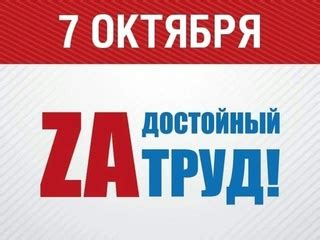 7 ОКТЯБРЯ

ZA ДОСТОЙНЫЙ ТРУД!